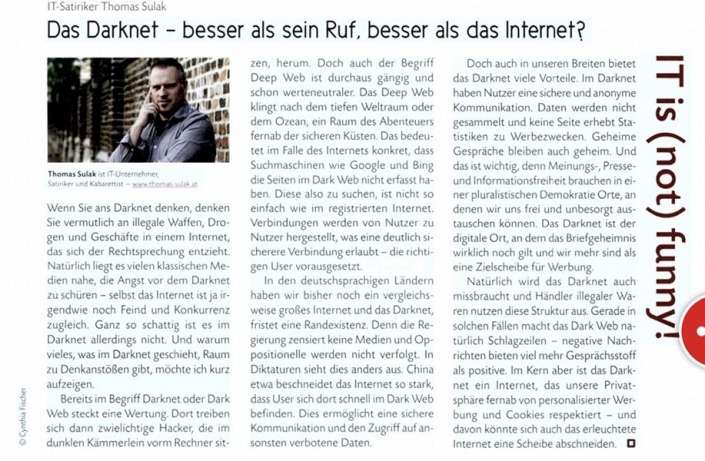 IT-Satiriker Thomas Sulak

Das Darknet – besser als sein Ruf, besser als das Internet?

Thomas Sulak ist IT-Unternehmer, Satiriker und Kabarettist – www.thomas-sulak.at

© Cynthia Fischer

Wenn Sie ans Darknet denken, denken Sie vermutlich an illegale Waffen, Drogen und Geschäfte in einem Internet, das sich der Rechtsprechung entzieht. Natürlich liegt es vielen klassischen Medien nahe, die Angst vor dem Darknet zu schüren – selbst das Internet ist ja irgendwie noch Feind und Konkurrenz zugleich. Ganz so schattig ist es im Darknet allerdings nicht. Und warum vieles, was im Darknet geschieht, Raum zu Denkanstößen gibt, möchte ich kurz aufzeigen.

Bereits im Begriff Darknet oder Dark Web steckt eine Wertung. Dort treiben sich dann zwielichtige Hacker, die im dunklen Kämmerlein vorm Rechner sitzen, herum. Doch auch der Begriff Deep Web ist durchaus gängig und schon werteneutraler. Das Deep Web klingt nach dem tiefen Weltraum oder dem Ozean, ein Raum des Abenteuers fernab der sicheren Küsten. Das bedeutet im Falle des Internets konkret, dass Suchmaschinen wie Google und Bing die Seiten im Dark Web nicht erfasst haben. Diese also zu suchen, ist nicht so einfach wie im registrierten Internet. Verbindungen werden von Nutzer zu Nutzer hergestellt, was eine deutlich sicherere Verbindung erlaubt – die richtigen User vorausgesetzt.

In den deutschsprachigen Ländern haben wir bisher noch ein vergleichsweise großes Internet und das Darknet, fristet eine Randexistenz. Denn die Regierung zensiert keine Medien und Oppositionelle werden nicht verfolgt. In Diktaturen sieht dies anders aus. China etwa beschneidet das Internet so stark, dass User sich dort schnell im Dark Web befinden. Dies ermöglicht eine sichere Kommunikation und den Zugriff auf ansonsten verbotene Daten.

Doch auch in unseren Breiten bietet das Darknet viele Vorteile. Im Darknet haben Nutzer eine sichere und anonyme Kommunikation. Daten werden nicht gesammelt und keine Seite erhebt Statistiken zu Werbezwecken. Geheime Gespräche bleiben auch geheim. Und das ist wichtig, denn Meinungs-, Presse- und Informationsfreiheit brauchen in einer pluralistischen Demokratie Orte, an denen wir uns frei und unbesorgt austauschen können. Das Darknet ist der digitale Ort, an dem das Briefgeheimnis wirklich noch gilt und wir mehr sind als eine Zielscheibe für Werbung.

Natürlich wird das Darknet auch missbraucht und Händler illegaler Waren nutzen diese Struktur aus. Gerade in solchen Fällen macht das Dark Web natürlich Schlagzeilen – negative Nachrichten bieten viel mehr Gesprächsstoff als positive. Im Kern aber ist das Darknet ein Internet, das unsere Privatsphäre fernab von personalisierter Werbung und Cookies respektiert – und davon könnte sich auch das erleuchtete Internet eine Scheibe abschneiden.

IT is (not) funny!